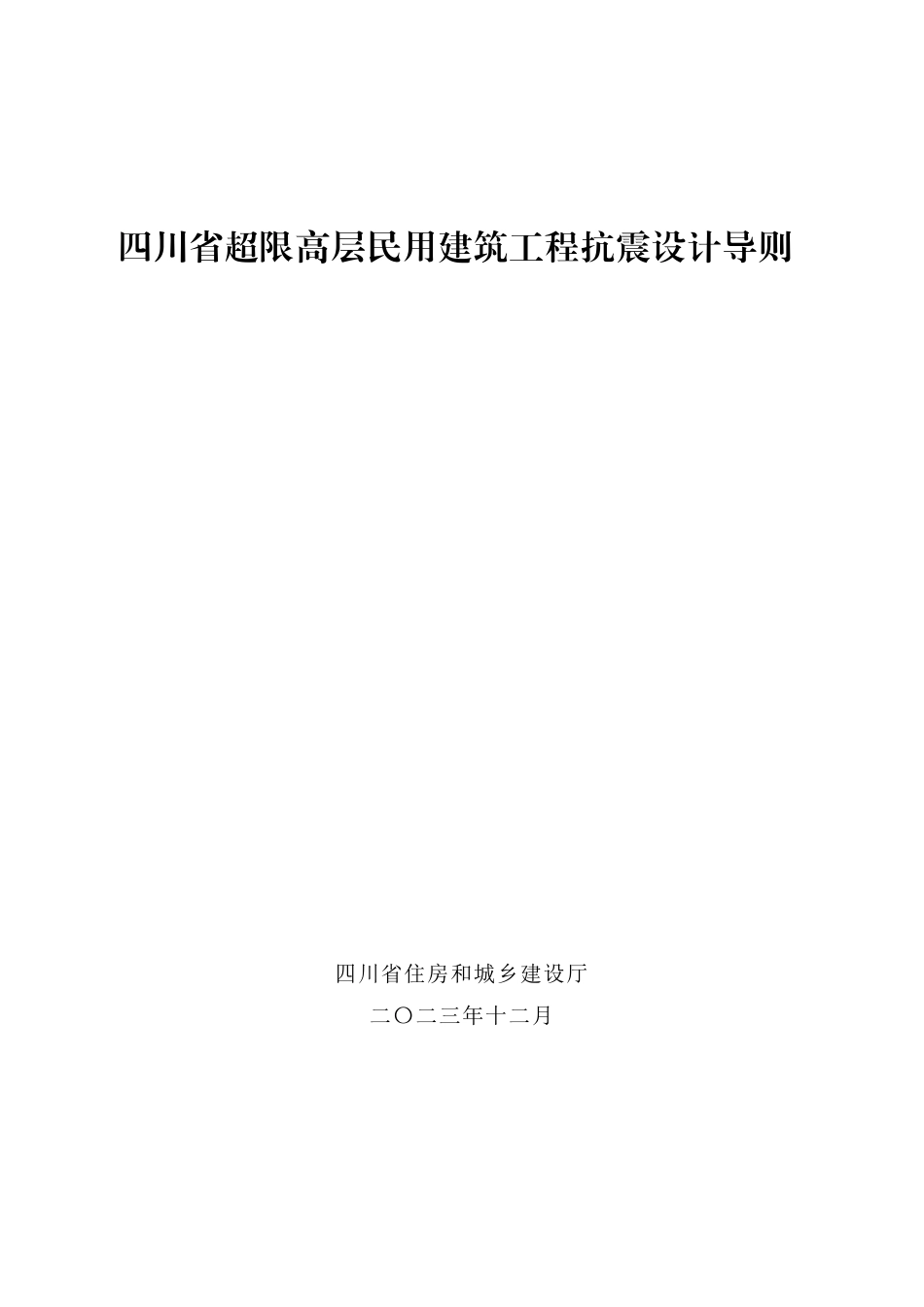 四川省超限高层民用建筑工程抗震设计导则

四川省住房和城乡建设厅

二〇二三年十二月